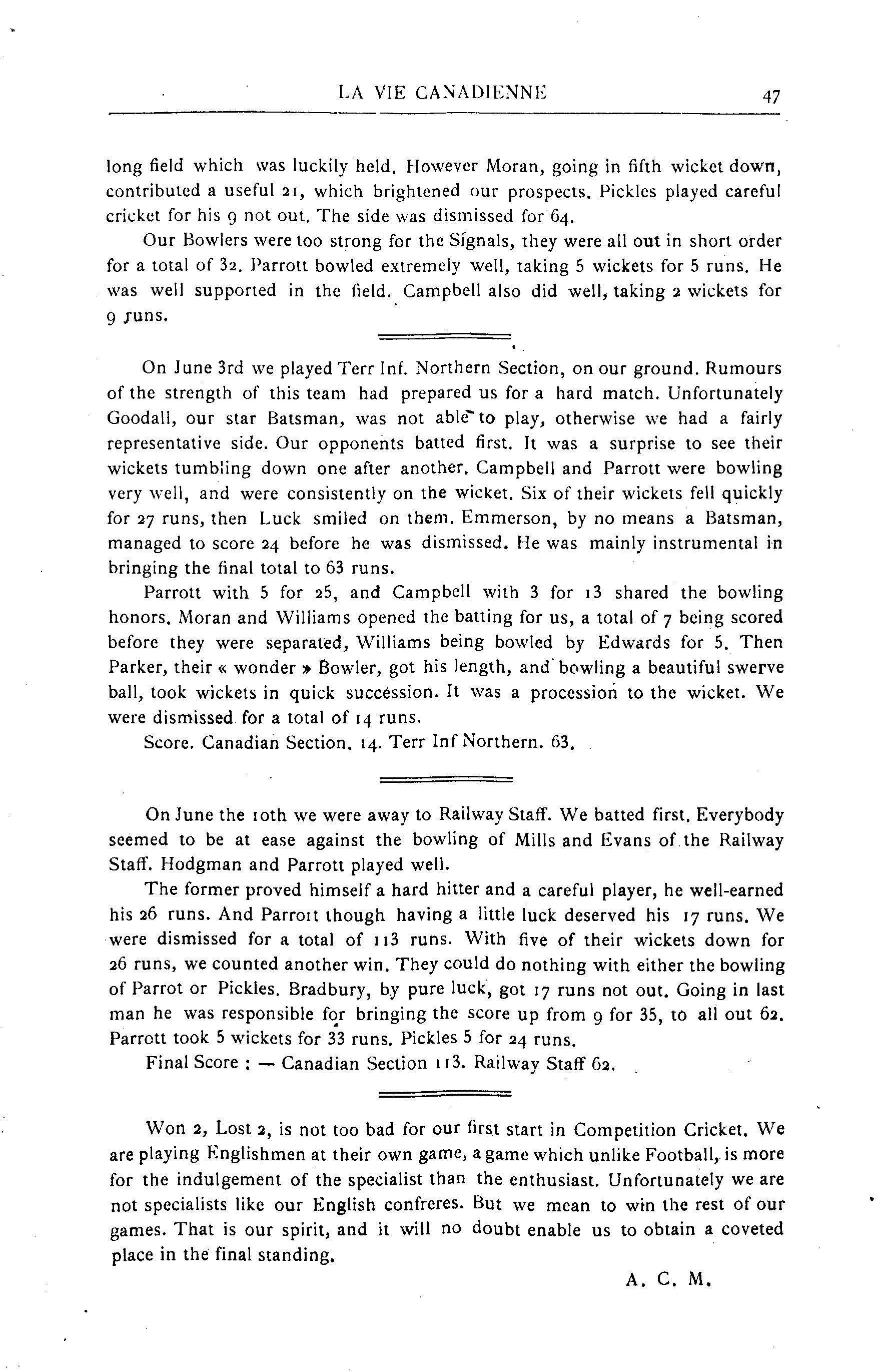 LA VIE CANADIENNE 47

long field which was luckily held. However Moran, going in fifth wicket down, contributed a useful 21, which brightened our prospects. Pickles played careful cricket for his 9 not out. The side was dismissed for 64.

Our Bowlers were too strong for the Signals, they were all out in short order for a total of 32. Parrott bowled extremely well, taking 5 wickets for 5 runs. He was well supported in the field. Campbell also did well, taking 2 wickets for 9 runs.

On June 3rd we played Terr Inf. Northern Section, on our ground. Rumours of the strength of this team had prepared us for a hard match. Unfortunately Goodall, our star Batsman, was not able to play, otherwise we had a fairly representative side. Our opponents batted first. It was a surprise to see their wickets tumbling down one after another. Campbell and Parrott were bowling very well, and were consistently on the wicket. Six of their wickets fell quickly for 27 runs, then Luck smiled on them. Emmerson, by no means a Batsman, managed to score 24 before he was dismissed. He was mainly instrumental in bringing the final total to 63 runs.

Parrott with 5 for 25, and Campbell with 3 for 13 shared the bowling honors. Moran and Williams opened the batting for us, a total of 7 being scored before they were separated, Williams being bowled by Edwards for 5. Then Parker, their « wonder » Bowler, got his length, and bowling a beautiful swerve ball, took wickets in quick succession. It was a procession to the wicket. We were dismissed for a total of 14 runs.

Score. Canadian Section. 14. Terr Inf Northern. 63.

On June the 10th we were away to Railway Staff. We batted first. Everybody seemed to be at ease against the bowling of Mills and Evans of the Railway Staff. Hodgman and Parrott played well.

The former proved himself a hard hitter and a careful player, he well-earned his 26 runs. And Parrott though having a little luck deserved his 17 runs. We were dismissed for a total of 113 runs. With five of their wickets down for 26 runs, we counted another win. They could do nothing with either the bowling of Parrot or Pickles. Bradbury, by pure luck, got 17 runs not out. Going in last man he was responsible for bringing the score up from 9 for 35, to all out 62. Parrott took 5 wickets for 33 runs. Pickles 5 for 24 runs.

Final Score : — Canadian Section 113. Railway Staff 62.

Won 2, Lost 2, is not too bad for our first start in Competition Cricket. We are playing Englishmen at their own game, a game which unlike Football, is more for the indulgement of the specialist than the enthusiast. Unfortunately we are not specialists like our English confreres. But we mean to win the rest of our games. That is our spirit, and it will no doubt enable us to obtain a coveted place in the final standing.

A. C. M.